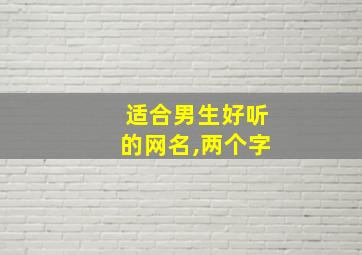 适合男生好听的网名,两个字